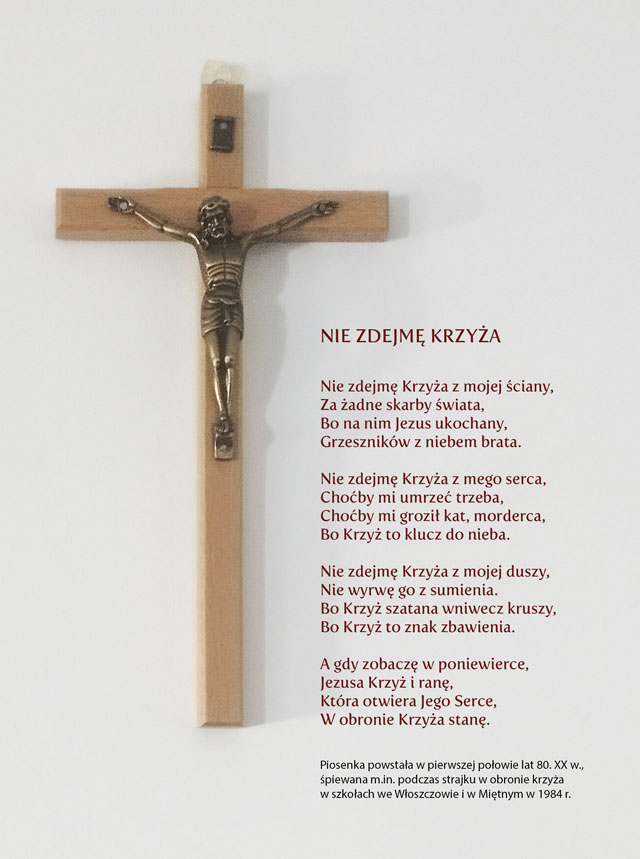 NIE ZDEJMĘ KRZYŻA

Nie zdejmę Krzyża z mojej ściany,
Za żadne skarby świata,
Bo na nim Jezus ukochany,
Grzeszników z niebem brata.

Nie zdejmę Krzyża z mego serca,
Choćby mi umrzeć trzeba,
Choćby mi groził kat, morderca,
Bo Krzyż to klucz do nieba.

Nie zdejmę Krzyża z mojej duszy,
Nie wyrwę go z sumienia.
Bo Krzyż szatana wniwecz kruszy,
Bo Krzyż to znak zbawienia.

A gdy zobaczę w poniewierce,
Jezusa Krzyż i ranę,
Która otwiera Jego Serce,
W obronie Krzyża stanę.

Piosenka powstała w pierwszej połowie lat 80. XX w., śpiewana m.in. podczas strajku w obronie krzyża w szkołach we Włoszczowie i w Miętnym w 1984 r.